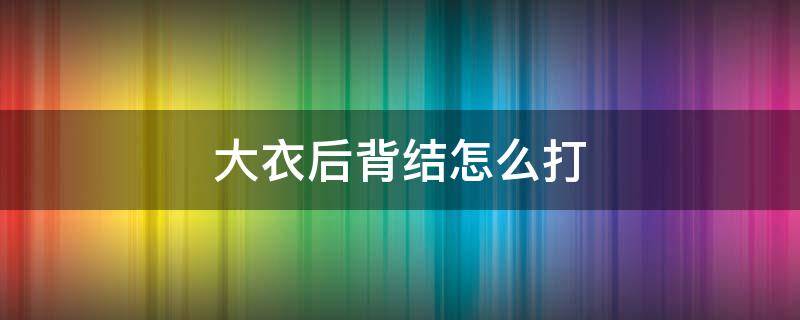 大衣后背结怎么打